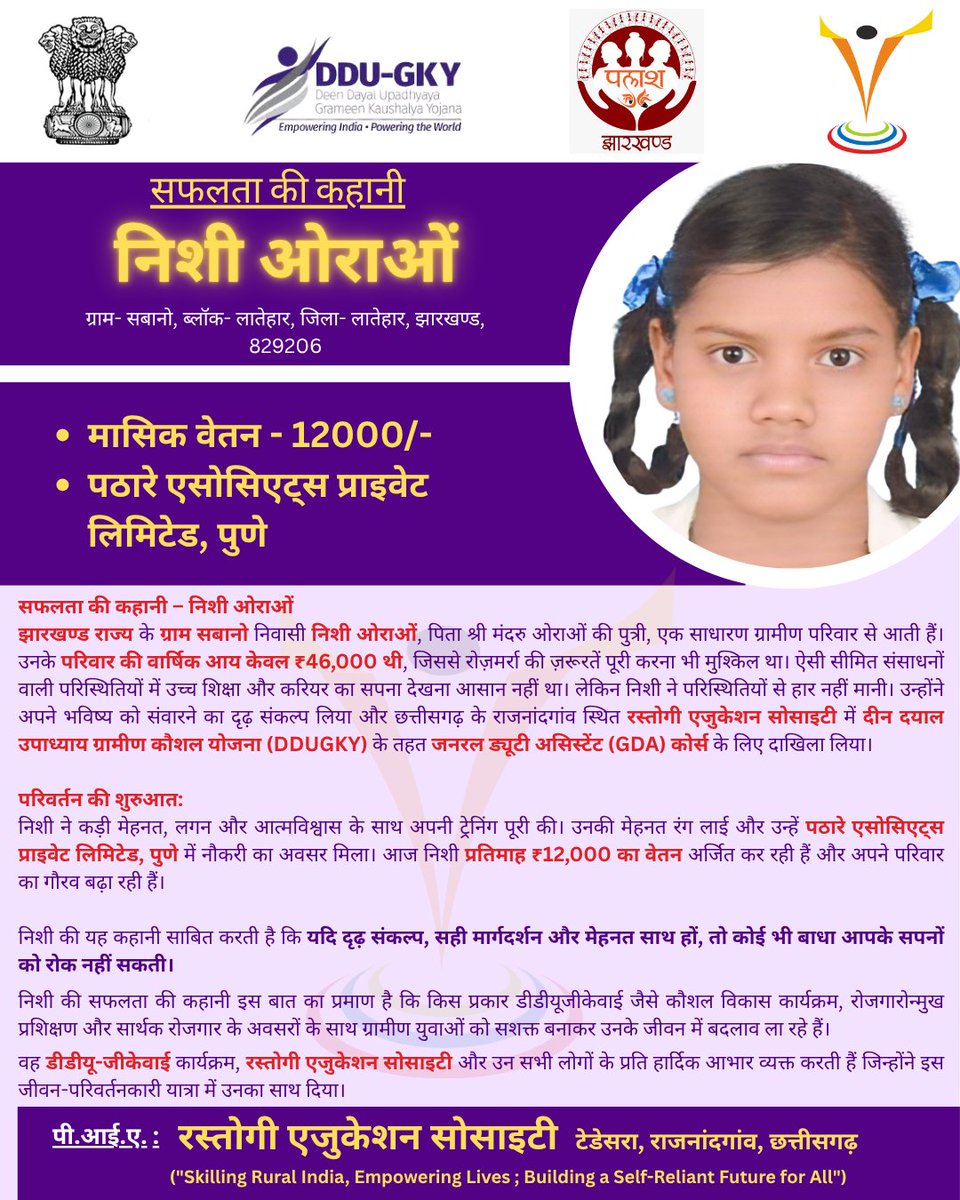 DDU-GKY
Deen Dayal Upadhyaya Grameen Kaushalya Yojana
Empowering India • Powering the World

पलाश
झारखण्ड

सफलता की कहानी
निशी ओराओं
ग्राम- सबानो, ब्लॉक- लातेहार, जिला- लातेहार, झारखण्ड, 829206

• मासिक वेतन - 12000/-
• पठारे एसोसिएट्स प्राइवेट लिमिटेड, पुणे

सफलता की कहानी – निशी ओराओं
झारखण्ड राज्य के ग्राम सबानो निवासी निशी ओराओं, पिता श्री मंदरु ओराओं की पुत्री, एक साधारण ग्रामीण परिवार से आती हैं। उनके परिवार की वार्षिक आय केवल ₹46,000 थी, जिससे रोज़मर्रा की ज़रूरतें पूरी करना भी मुश्किल था। ऐसी सीमित संसाधनों वाली परिस्थितियों में उच्च शिक्षा और करियर का सपना देखना आसान नहीं था। लेकिन निशी ने परिस्थितियों से हार नहीं मानी। उन्होंने अपने भविष्य को संवारने का दृढ़ संकल्प लिया और छत्तीसगढ़ के राजनांदगांव स्थित रस्तोगी एजुकेशन सोसाइटी में दीन दयाल उपाध्याय ग्रामीण कौशल योजना (DDUGKY) के तहत जनरल ड्यूटी असिस्टेंट (GDA) कोर्स के लिए दाखिला लिया।

परिवर्तन की शुरुआत:
निशी ने कड़ी मेहनत, लगन और आत्मविश्वास के साथ अपनी ट्रेनिंग पूरी की। उनकी मेहनत रंग लाई और उन्हें पठारे एसोसिएट्स प्राइवेट लिमिटेड, पुणे में नौकरी का अवसर मिला। आज निशी प्रतिमाह ₹12,000 का वेतन अर्जित कर रही हैं और अपने परिवार का गौरव बढ़ा रही हैं।

निशी की यह कहानी साबित करती है कि यदि दृढ़ संकल्प, सही मार्गदर्शन और मेहनत साथ हों, तो कोई भी बाधा आपके सपनों को रोक नहीं सकती।

निशी की सफलता की कहानी इस बात का प्रमाण है कि किस प्रकार डीडीयूजीकेवाई जैसे कौशल विकास कार्यक्रम, रोजगारोन्मुख प्रशिक्षण और सार्थक रोजगार के अवसरों के साथ ग्रामीण युवाओं को सशक्त बनाकर उनके जीवन में बदलाव ला रहे हैं।

वह डीडीयू-जीकेवाई कार्यक्रम, रस्तोगी एजुकेशन सोसाइटी और उन सभी लोगों के प्रति हार्दिक आभार व्यक्त करती हैं जिन्होंने इस जीवन-परिवर्तनकारी यात्रा में उनका साथ दिया।

पी.आई.ए. : रस्तोगी एजुकेशन सोसाइटी टेडेसरा, राजनांदगांव, छत्तीसगढ़
("Skilling Rural India, Empowering Lives ; Building a Self-Reliant Future for All")